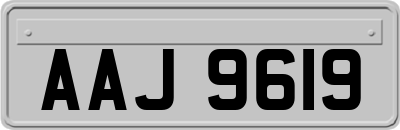 AAJ 9619